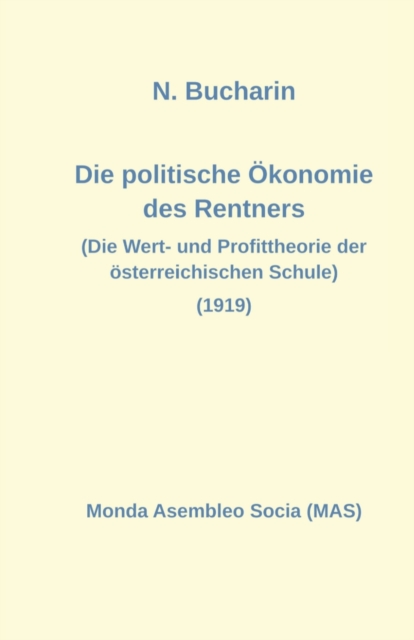 N. Bucharin

Die politische Ökonomie des Rentners

(Die Wert- und Profittheorie der österreichischen Schule)

(1919)

Monda Asembleo Socia (MAS)